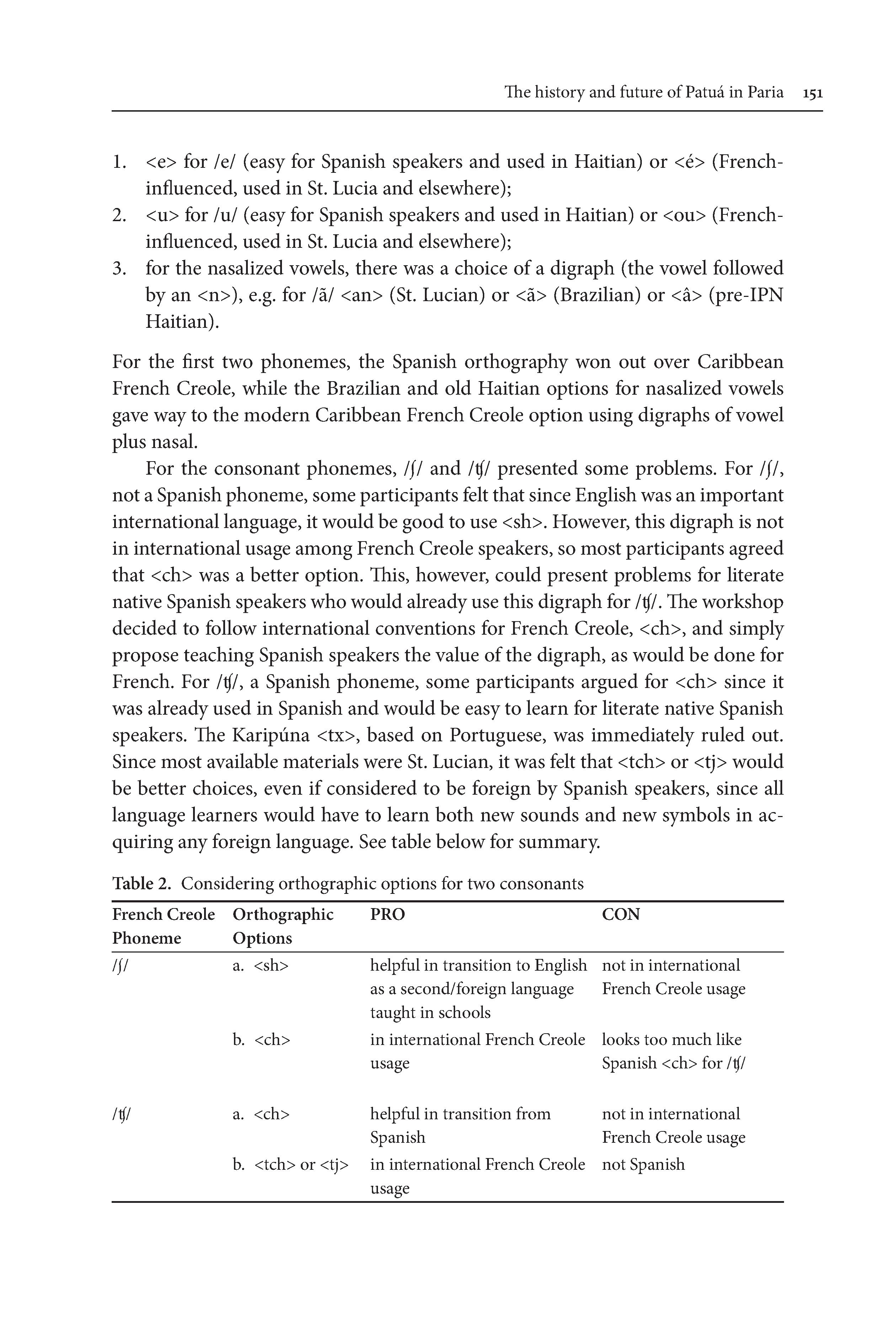 The history and future of Patuá in Paria 151

1. <e> for /e/ (easy for Spanish speakers and used in Haitian) or <é> (French-influenced, used in St. Lucia and elsewhere);
2. <u> for /u/ (easy for Spanish speakers and used in Haitian) or <ou> (French-influenced, used in St. Lucia and elsewhere);
3. for the nasalized vowels, there was a choice of a digraph (the vowel followed by an <n>), e.g. for /ã/ <an> (St. Lucian) or <ã> (Brazilian) or <â> (pre-IPN Haitian).

For the first two phonemes, the Spanish orthography won out over Caribbean French Creole, while the Brazilian and old Haitian options for nasalized vowels gave way to the modern Caribbean French Creole option using digraphs of vowel plus nasal.

For the consonant phonemes, /ʃ/ and /ʧ/ presented some problems. For /ʃ/, not a Spanish phoneme, some participants felt that since English was an important international language, it would be good to use <sh>. However, this digraph is not in international usage among French Creole speakers, so most participants agreed that <ch> was a better option. This, however, could present problems for literate native Spanish speakers who would already use this digraph for /ʧ/. The workshop decided to follow international conventions for French Creole, <ch>, and simply propose teaching Spanish speakers the value of the digraph, as would be done for French. For /ʧ/, a Spanish phoneme, some participants argued for <ch> since it was already used in Spanish and would be easy to learn for literate native Spanish speakers. The Karipúna <tx>, based on Portuguese, was immediately ruled out. Since most available materials were St. Lucian, it was felt that <tch> or <tj> would be better choices, even if considered to be foreign by Spanish speakers, since all language learners would have to learn both new sounds and new symbols in acquiring any foreign language. See table below for summary.

Table 2. Considering orthographic options for two consonants

| French Creole Phoneme | Orthographic Options | PRO | CON |
|---|---|---|---|
| /ʃ/ | a. <sh> | helpful in transition to English as a second/foreign language taught in schools | not in international French Creole usage |
| | b. <ch> | in international French Creole usage | looks too much like Spanish <ch> for /ʧ/ |
| /ʧ/ | a. <ch> | helpful in transition from Spanish | not in international French Creole usage |
| | b. <tch> or <tj> | in international French Creole usage | not Spanish |